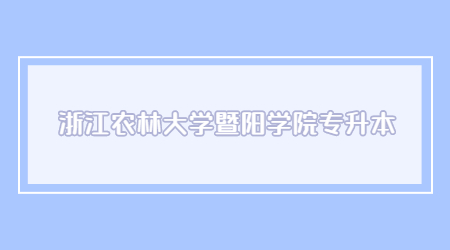 浙江农林大学暨阳学院专升本